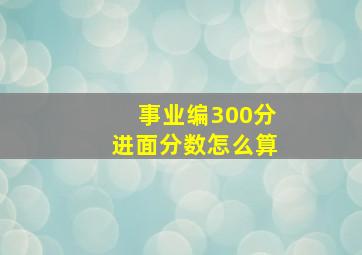 事业编300分
进面分数怎么算